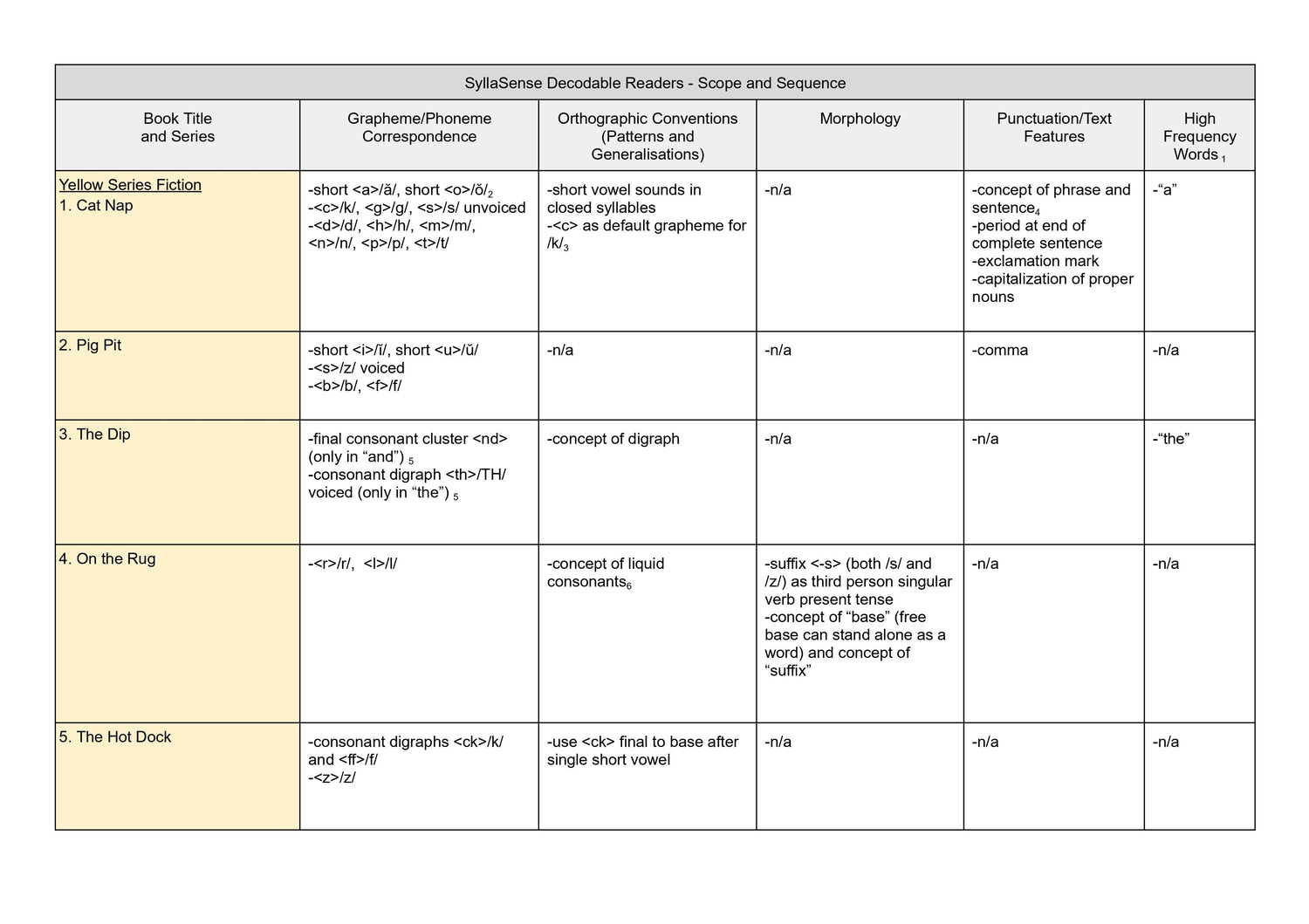 SyllaSense Decodable Readers - Scope and Sequence

| Book Title and Series | Grapheme/Phoneme Correspondence | Orthographic Conventions (Patterns and Generalisations) | Morphology | Punctuation/Text Features | High Frequency Words $_1$ |
|---|---|---|---|---|---|
| Yellow Series Fiction 1. Cat Nap | -short <a>/ă/, short <o>/ŏ/$_2$ -<c>/k/, <g>/g/, <s>/s/ unvoiced -<d>/d/, <h>/h/, <m>/m/, <n>/n/, <p>/p/, <t>/t/ | -short vowel sounds in closed syllables -<c> as default grapheme for /k/$_3$ | -n/a | -concept of phrase and sentence$_4$ -period at end of complete sentence -exclamation mark -capitalization of proper nouns | -“a” |
| 2. Pig Pit | -short <i>/ĭ/, short <u>/ŭ/ -<s>/z/ voiced -<b>/b/, <f>/f/ | -n/a | -n/a | -comma | -n/a |
| 3. The Dip | -final consonant cluster <nd> (only in “and”) $_5$ -consonant digraph <th>/TH/ voiced (only in “the”) $_5$ | -concept of digraph | -n/a | -n/a | -“the” |
| 4. On the Rug | -<r>/r/, <l>/l/ | -concept of liquid consonants$_6$ | -suffix <-s> (both /s/ and /z/) as third person singular verb present tense -concept of “base” (free base can stand alone as a word) and concept of “suffix” | -n/a | -n/a |
| 5. The Hot Dock | -consonant digraphs <ck>/k/ and <ff>/f/ -<z>/z/ | -use <ck> final to base after single short vowel | -n/a | -n/a | -n/a |